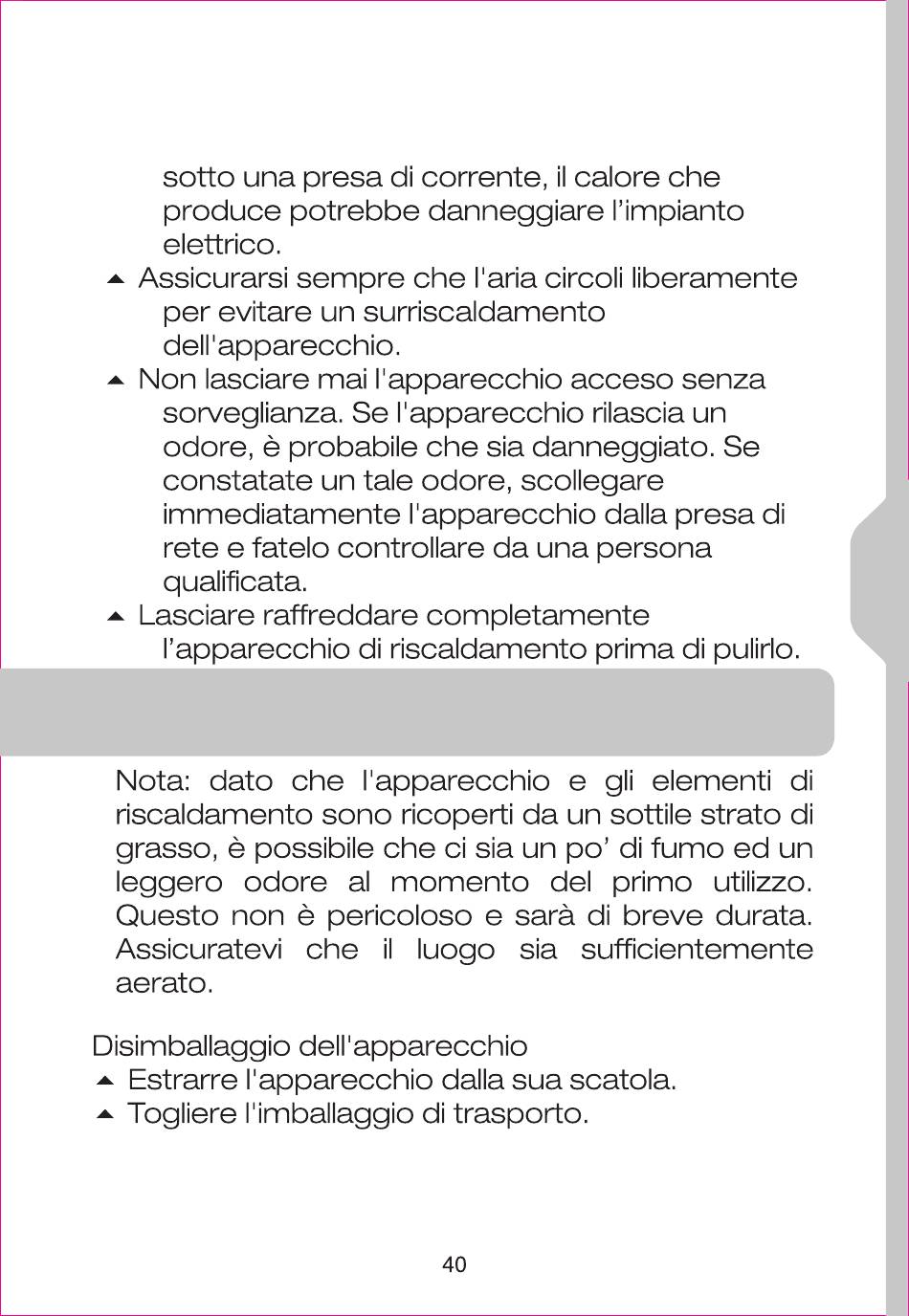 sotto una presa di corrente, il calore che produce potrebbe danneggiare l’impianto elettrico.

▲ Assicurarsi sempre che l'aria circoli liberamente per evitare un surriscaldamento dell'apparecchio.

▲ Non lasciare mai l'apparecchio acceso senza sorveglianza. Se l'apparecchio rilascia un odore, è probabile che sia danneggiato. Se constatate un tale odore, scollegare immediatamente l'apparecchio dalla presa di rete e fatelo controllare da una persona qualificata.

▲ Lasciare raffreddare completamente l’apparecchio di riscaldamento prima di pulirlo.

Nota: dato che l'apparecchio e gli elementi di riscaldamento sono ricoperti da un sottile strato di grasso, è possibile che ci sia un po’ di fumo ed un leggero odore al momento del primo utilizzo. Questo non è pericoloso e sarà di breve durata. Assicuratevi che il luogo sia sufficientemente aerato.

Disimballaggio dell'apparecchio
▲ Estrarre l'apparecchio dalla sua scatola.
▲ Togliere l'imballaggio di trasporto.

40